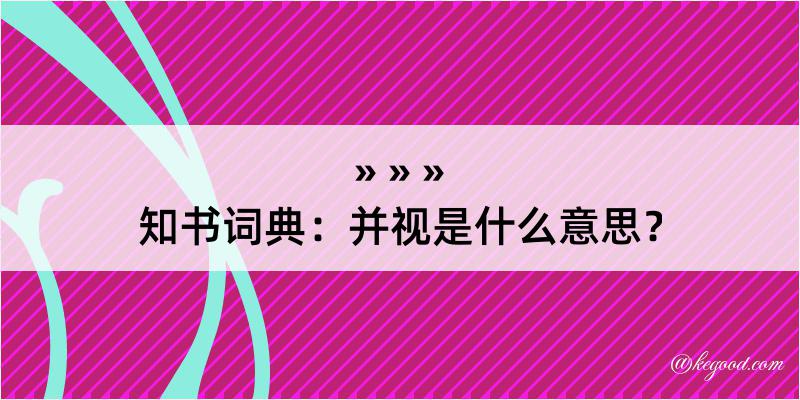 » » »
知书词典：并视是什么意思？

@kegood.com